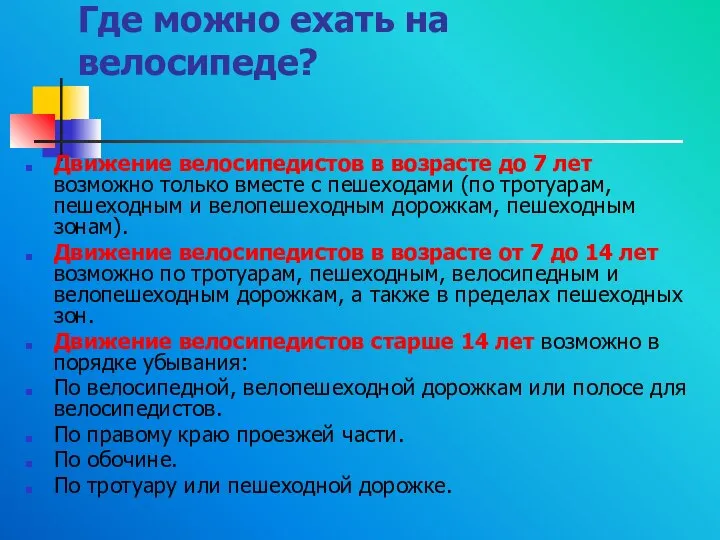 Где можно ехать на велосипеде?

Движение велосипедистов в возрасте до 7 лет возможно только вместе с пешеходами (по тротуарам, пешеходным и велопешеходным дорожкам, пешеходным зонам).

Движение велосипедистов в возрасте от 7 до 14 лет возможно по тротуарам, пешеходным, велосипедным и велопешеходным дорожкам, а также в пределах пешеходных зон.

Движение велосипедистов старше 14 лет возможно в порядке убывания:

По велосипедной, велопешеходной дорожкам или полосе для велосипедистов.

По правому краю проезжей части.

По обочине.

По тротуару или пешеходной дорожке.